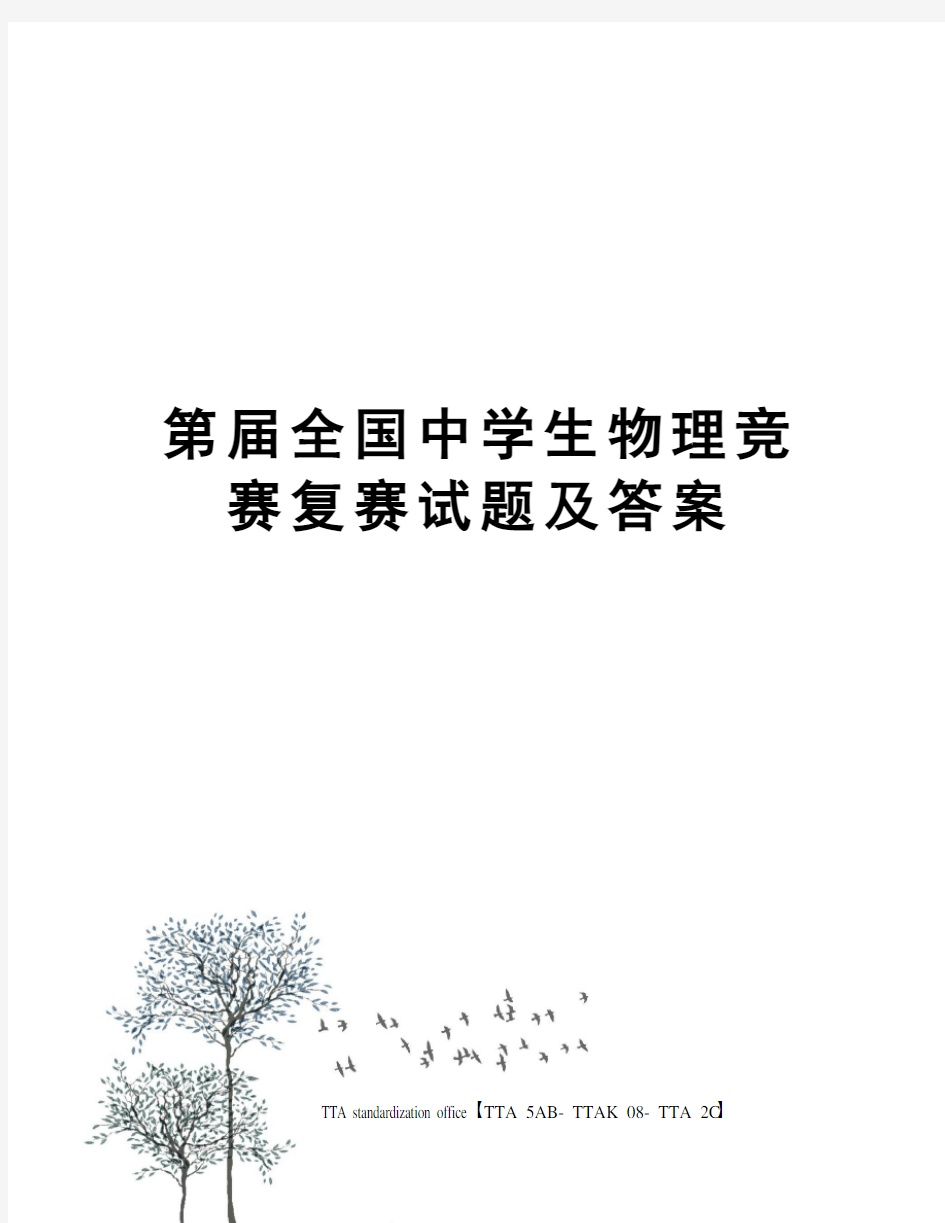 第届全国中学生物理竞赛复赛试题及答案

TTA standardization office【TTA 5AB- TTAK 08- TTA 2C】